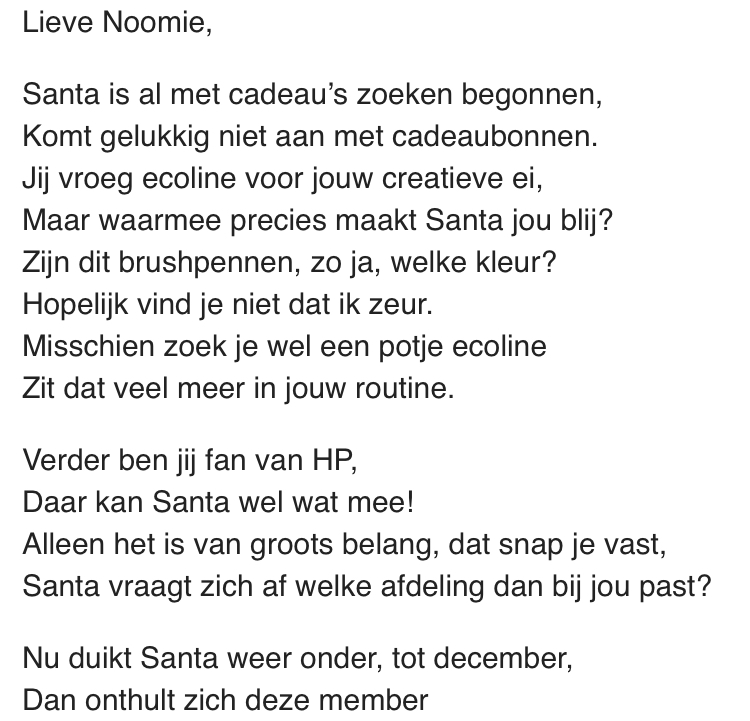 Lieve Noomie,

Santa is al met cadeau’s zoeken begonnen,
Komt gelukkig niet aan met cadeaubonnen.
Jij vroeg ecoline voor jouw creatieve ei,
Maar waarmee precies maakt Santa jou blij?
Zijn dit brushpennen, zo ja, welke kleur?
Hopelijk vind je niet dat ik zeur.
Misschien zoek je wel een potje ecoline
Zit dat veel meer in jouw routine.

Verder ben jij fan van HP,
Daar kan Santa wel wat mee!
Alleen het is van groots belang, dat snap je vast,
Santa vraagt zich af welke afdeling dan bij jou past?

Nu duikt Santa weer onder, tot december,
Dan onthult zich deze member